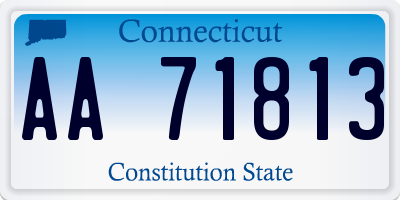 Connecticut

AA 71813

Constitution State